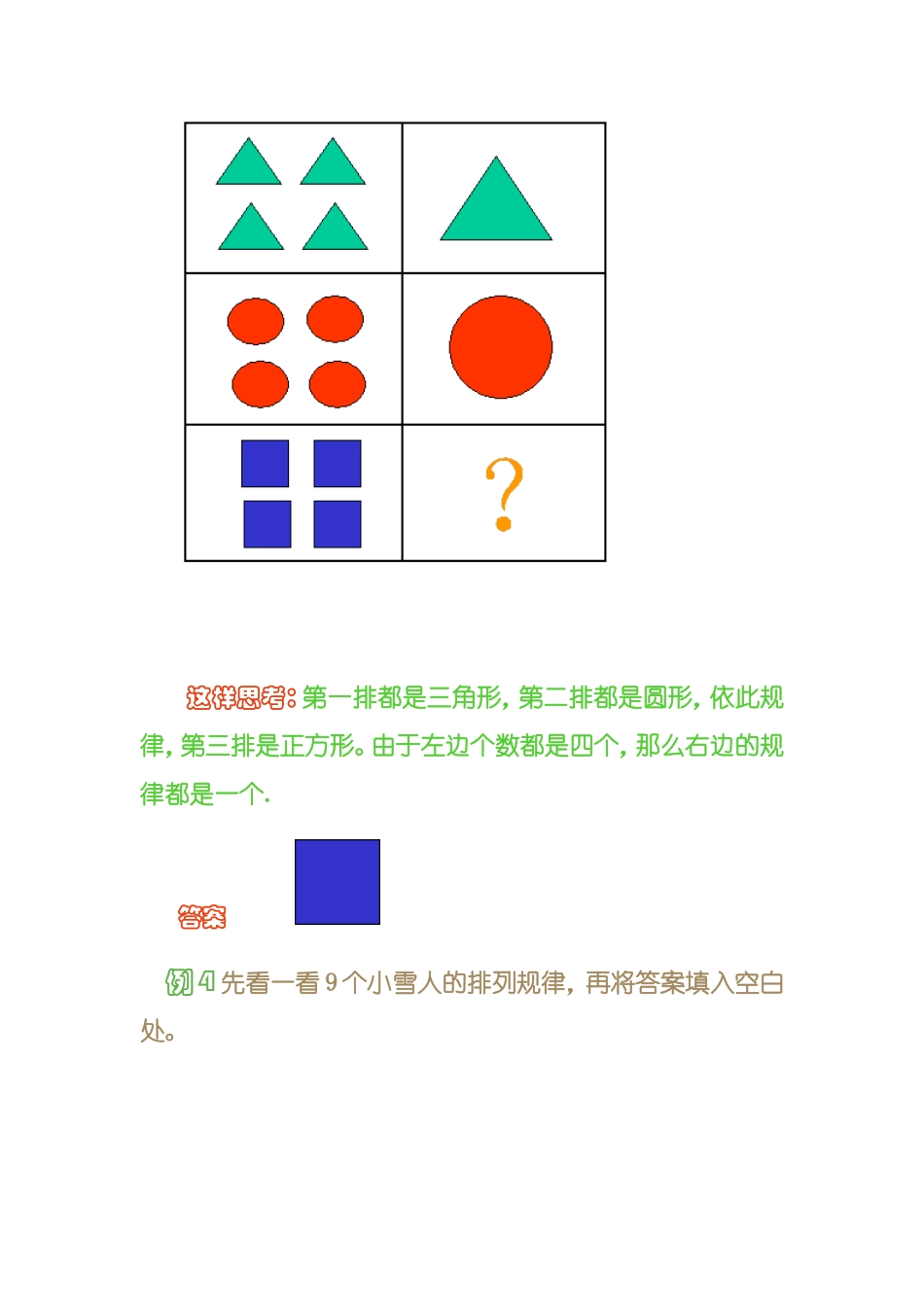 ?

这样思考:第一排都是三角形，第二排都是圆形，依此规律，第三排是正方形。由于左边个数都是四个，那么右边的规律都是一个.

答案

例4 先看一看9个小雪人的排列规律，再将答案填入空白处。